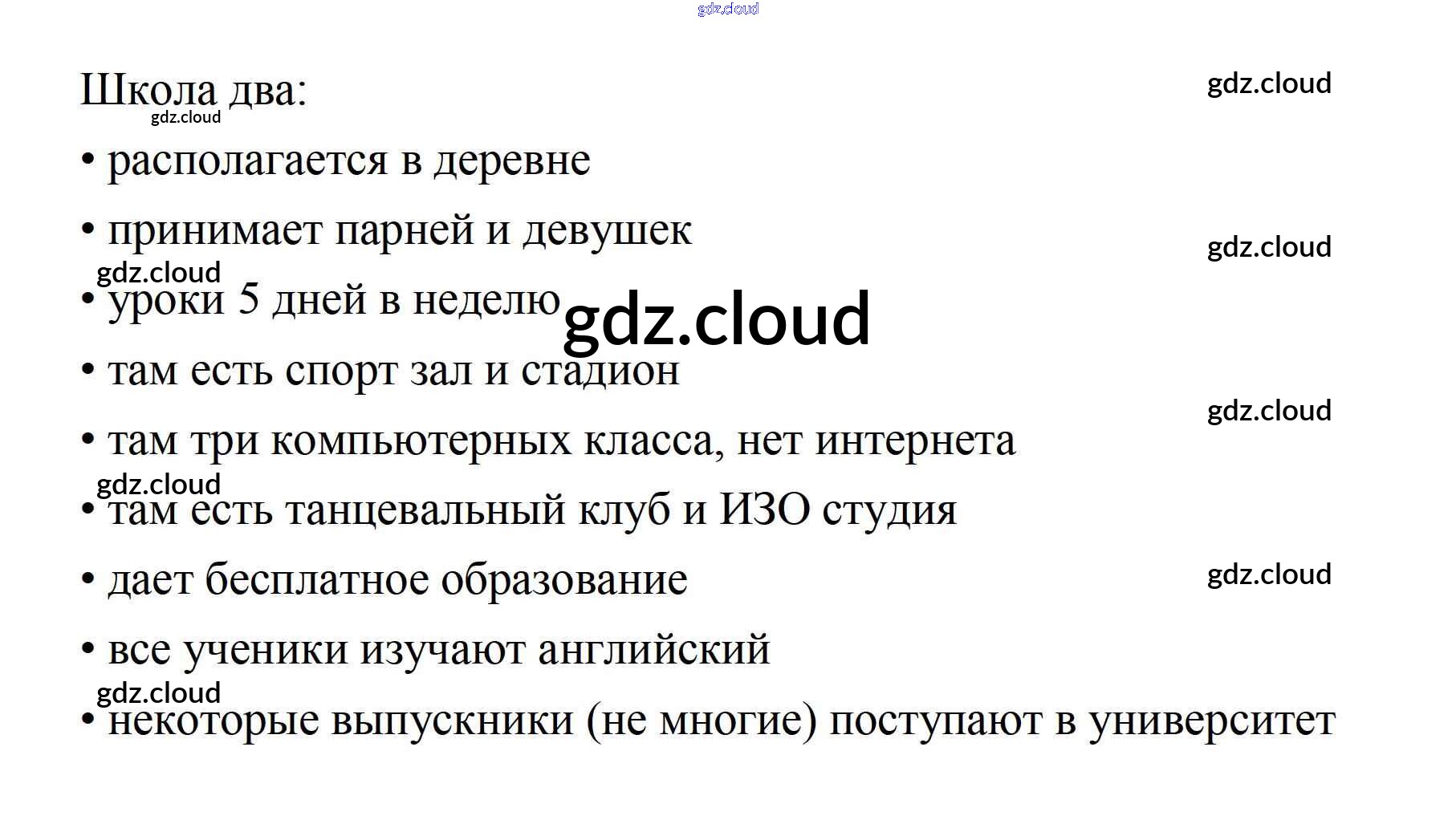 Школа два:

• располагается в деревне

• принимает парней и девушек

• уроки 5 дней в неделю

• там есть спорт зал и стадион

• там три компьютерных класса, нет интернета

• там есть танцевальный клуб и ИЗО студия

• дает бесплатное образование

• все ученики изучают английский

• некоторые выпускники (не многие) поступают в университет

gdz.cloud